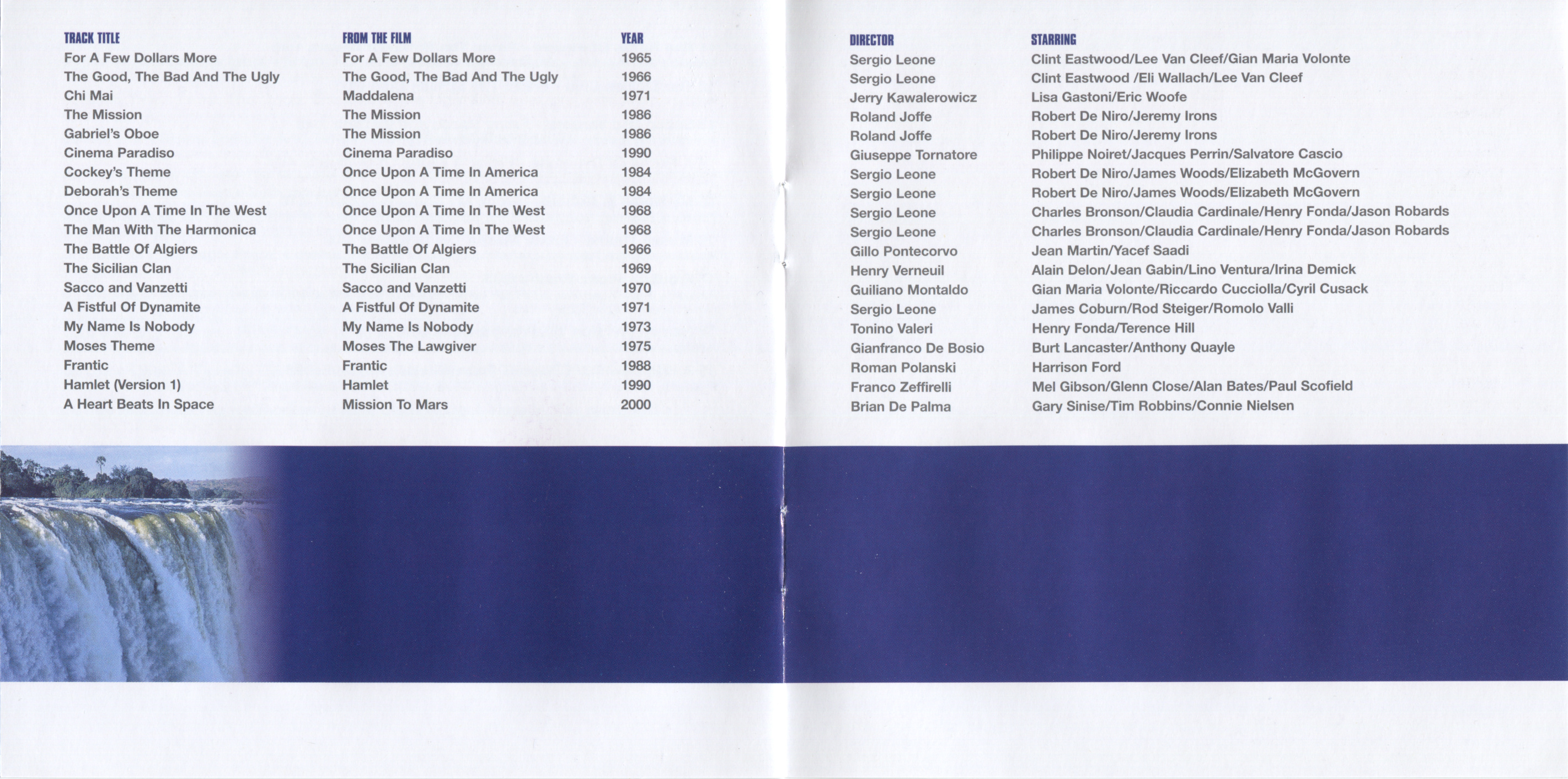 | TRACK TITLE | FROM THE FILM | YEAR | DIRECTOR | STARRING |
|---|---|---|---|---|
| For A Few Dollars More | For A Few Dollars More | 1965 | Sergio Leone | Clint Eastwood/Lee Van Cleef/Gian Maria Volonte |
| The Good, The Bad And The Ugly | The Good, The Bad And The Ugly | 1966 | Sergio Leone | Clint Eastwood /Eli Wallach/Lee Van Cleef |
| Chi Mai | Maddalena | 1971 | Jerry Kawalerowicz | Lisa Gastoni/Eric Woofe |
| The Mission | The Mission | 1986 | Roland Joffe | Robert De Niro/Jeremy Irons |
| Gabriel's Oboe | The Mission | 1986 | Roland Joffe | Robert De Niro/Jeremy Irons |
| Cinema Paradiso | Cinema Paradiso | 1990 | Giuseppe Tornatore | Philippe Noiret/Jacques Perrin/Salvatore Cascio |
| Cockey's Theme | Once Upon A Time In America | 1984 | Sergio Leone | Robert De Niro/James Woods/Elizabeth McGovern |
| Deborah's Theme | Once Upon A Time In America | 1984 | Sergio Leone | Robert De Niro/James Woods/Elizabeth McGovern |
| Once Upon A Time In The West | Once Upon A Time In The West | 1968 | Sergio Leone | Charles Bronson/Claudia Cardinale/Henry Fonda/Jason Robards |
| The Man With The Harmonica | Once Upon A Time In The West | 1968 | Sergio Leone | Charles Bronson/Claudia Cardinale/Henry Fonda/Jason Robards |
| The Battle Of Algiers | The Battle Of Algiers | 1966 | Gillo Pontecorvo | Jean Martin/Yacef Saadi |
| The Sicilian Clan | The Sicilian Clan | 1969 | Henry Verneuil | Alain Delon/Jean Gabin/Lino Ventura/Irina Demick |
| Sacco and Vanzetti | Sacco and Vanzetti | 1970 | Guiliano Montaldo | Gian Maria Volonte/Riccardo Cucciolla/Cyril Cusack |
| A Fistful Of Dynamite | A Fistful Of Dynamite | 1971 | Sergio Leone | James Coburn/Rod Steiger/Romolo Valli |
| My Name Is Nobody | My Name Is Nobody | 1973 | Tonino Valeri | Henry Fonda/Terence Hill |
| Moses Theme | Moses The Lawgiver | 1975 | Gianfranco De Bosio | Burt Lancaster/Anthony Quayle |
| Frantic | Frantic | 1988 | Roman Polanski | Harrison Ford |
| Hamlet (Version 1) | Hamlet | 1990 | Franco Zeffirelli | Mel Gibson/Glenn Close/Alan Bates/Paul Scofield |
| A Heart Beats In Space | Mission To Mars | 2000 | Brian De Palma | Gary Sinise/Tim Robbins/Connie Nielsen |